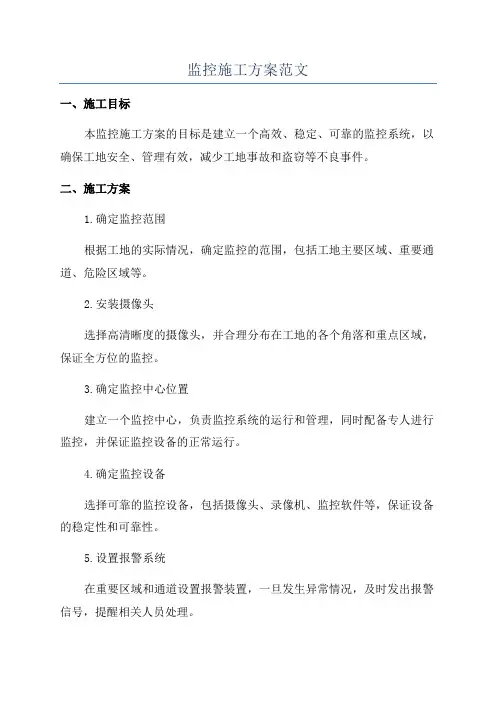 监控施工方案范文

一、施工目标

本监控施工方案的目标是建立一个高效、稳定、可靠的监控系统，以确保工地安全、管理有效，减少工地事故和盗窃等不良事件。

二、施工方案

1.确定监控范围

根据工地的实际情况，确定监控的范围，包括工地主要区域、重要通道、危险区域等。

2.安装摄像头

选择高清晰度的摄像头，并合理分布在工地的各个角落和重点区域，保证全方位的监控。

3.确定监控中心位置

建立一个监控中心，负责监控系统的运行和管理，同时配备专人进行监控，并保证监控设备的正常运行。

4.确定监控设备

选择可靠的监控设备，包括摄像头、录像机、监控软件等，保证设备的稳定性和可靠性。

5.设置报警系统

在重要区域和通道设置报警装置，一旦发生异常情况，及时发出报警信号，提醒相关人员处理。